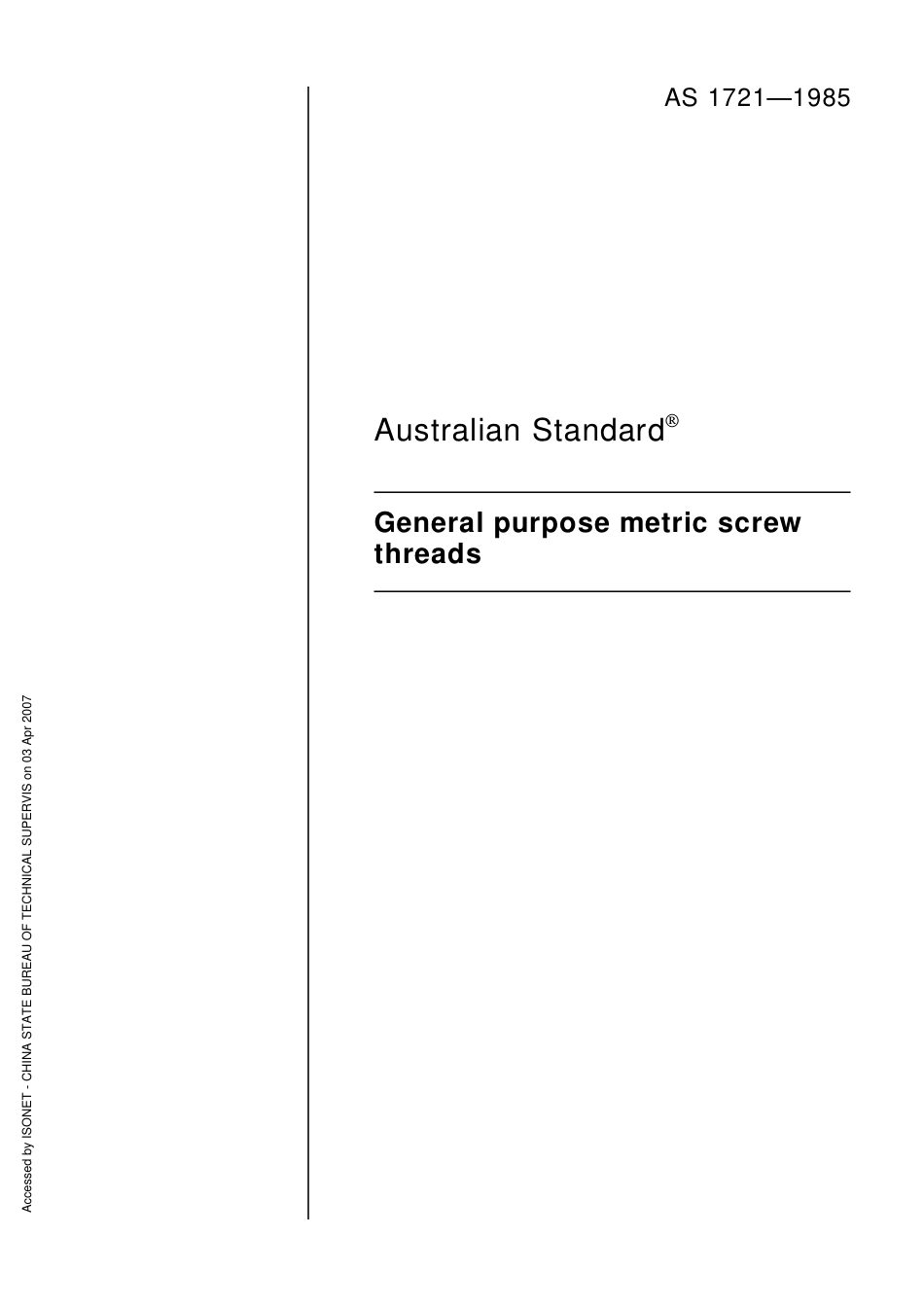 AS 1721—1985

Australian Standard®

General purpose metric screw threads

Accessed by ISONET - CHINA STATE BUREAU OF TECHNICAL SUPERVIS on 03 Apr 2007